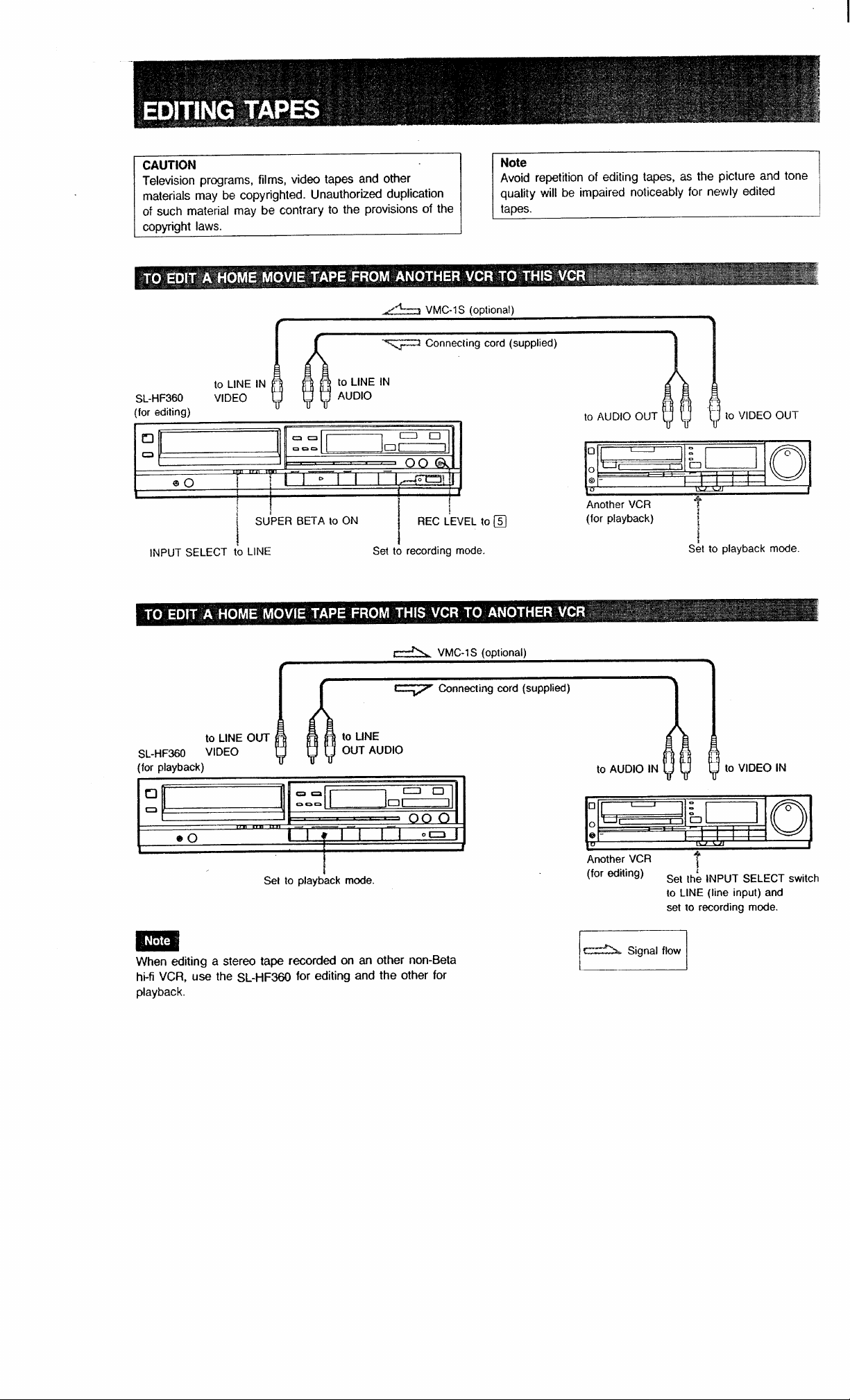 EDITING TAPES

CAUTION
Television programs, films, video tapes and other materials may be copyrighted. Unauthorized duplication of such material may be contrary to the provisions of the copyright laws.

Note
Avoid repetition of editing tapes, as the picture and tone quality will be impaired noticeably for newly edited tapes.

TO EDIT A HOME MOVIE TAPE FROM ANOTHER VCR TO THIS VCR

VMC-1S (optional)

Connecting cord (supplied)

SL-HF360
(for editing)

to LINE IN
VIDEO

to LINE IN
AUDIO

to AUDIO OUT

to VIDEO OUT

SUPER BETA to ON

REC LEVEL to 5

INPUT SELECT to LINE

Set to recording mode.

Another VCR
(for playback)

Set to playback mode.

TO EDIT A HOME MOVIE TAPE FROM THIS VCR TO ANOTHER VCR

VMC-1S (optional)

Connecting cord (supplied)

SL-HF360
(for playback)

to LINE OUT
VIDEO

to LINE
OUT AUDIO

to AUDIO IN

to VIDEO IN

Set to playback mode.

Another VCR
(for editing)

Set the INPUT SELECT switch
to LINE (line input) and
set to recording mode.

Note
When editing a stereo tape recorded on an other non-Beta hi-fi VCR, use the SL-HF360 for editing and the other for playback.

Signal flow